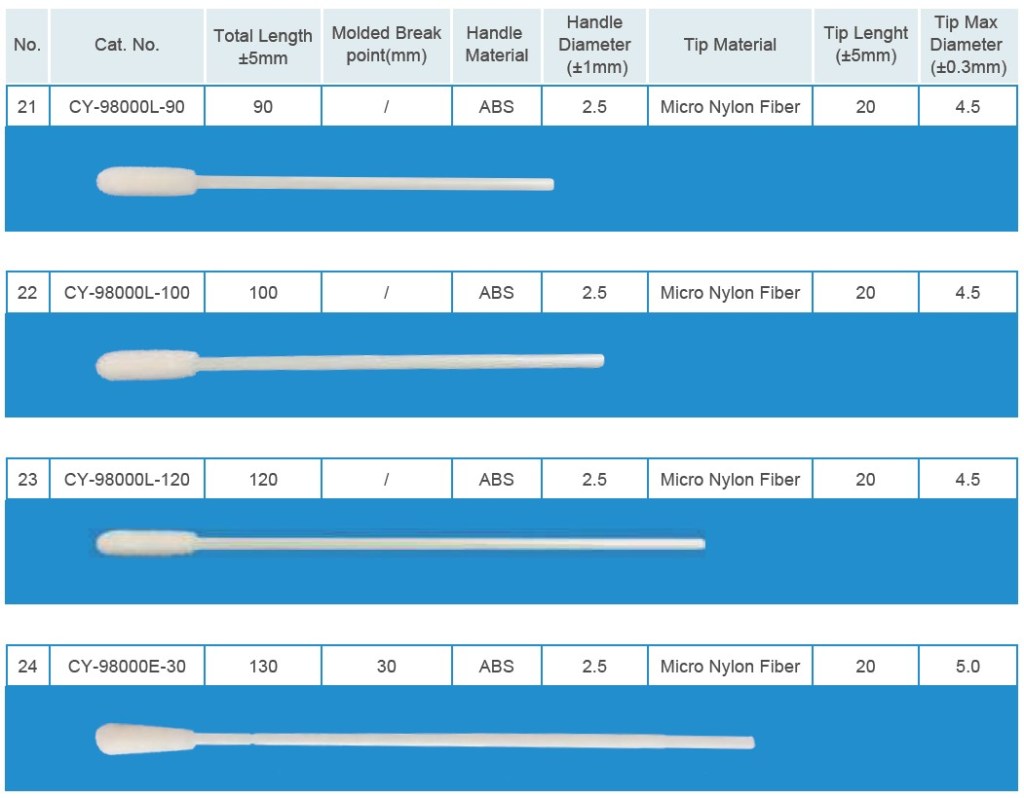 | No. | Cat. No. | Total Length ±5mm | Molded Break point(mm) | Handle Material | Handle Diameter (±1mm) | Tip Material | Tip Lenght (±5mm) | Tip Max Diameter (±0.3mm) |
|---|---|---|---|---|---|---|---|---|
| 21 | CY-98000L-90 | 90 | / | ABS | 2.5 | Micro Nylon Fiber | 20 | 4.5 |
| 22 | CY-98000L-100 | 100 | / | ABS | 2.5 | Micro Nylon Fiber | 20 | 4.5 |
| 23 | CY-98000L-120 | 120 | / | ABS | 2.5 | Micro Nylon Fiber | 20 | 4.5 |
| 24 | CY-98000E-30 | 130 | 30 | ABS | 2.5 | Micro Nylon Fiber | 20 | 5.0 |